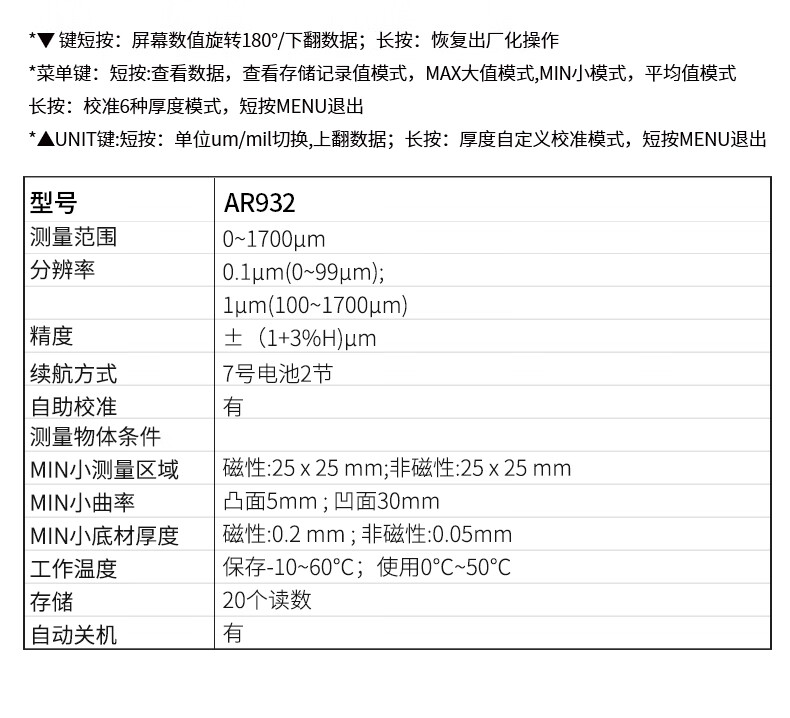 *▼键短按：屏幕数值旋转180°/下翻数据；长按：恢复出厂化操作

*菜单键：短按:查看数据，查看存储记录值模式，MAX大值模式,MIN小模式，平均值模式

长按：校准6种厚度模式，短按MENU退出

*▲UNIT键:短按：单位um/mil切换,上翻数据；长按：厚度自定义校准模式，短按MENU退出

| 型号 | AR932 |
|---|---|
| 测量范围 | 0~1700μm |
| 分辨率 | 0.1μm(0~99μm); |
|  | 1μm(100~1700μm) |
| 精度 | ±（1+3%H)μm |
| 续航方式 | 7号电池2节 |
| 自助校准 | 有 |
| 测量物体条件 |  |
| MIN小测量区域 | 磁性:25 x 25 mm;非磁性:25 x 25 mm |
| MIN小曲率 | 凸面5mm ; 凹面30mm |
| MIN小底材厚度 | 磁性:0.2 mm ; 非磁性:0.05mm |
| 工作温度 | 保存-10~60°C；使用0°C~50°C |
| 存储 | 20个读数 |
| 自动关机 | 有 |